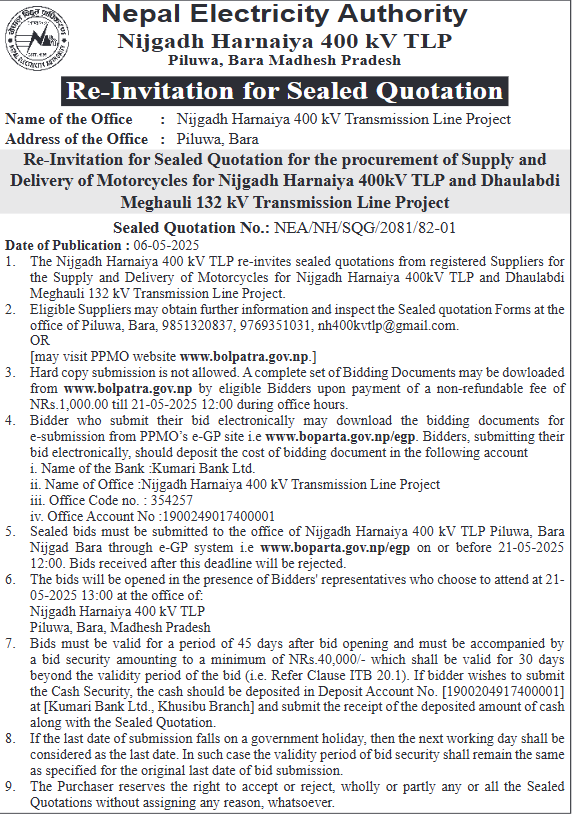 Nepal Electricity Authority
Nijgadh Harnaiya 400 kV TLP
Piluwa, Bara Madhesh Pradesh

Re-Invitation for Sealed Quotation

Name of the Office : Nijgadh Harnaiya 400 kV Transmission Line Project
Address of the Office : Piluwa, Bara

Re-Invitation for Sealed Quotation for the procurement of Supply and Delivery of Motorcycles for Nijgadh Harnaiya 400kV TLP and Dhaulabdi Meghauli 132 kV Transmission Line Project

Sealed Quotation No.: NEA/NH/SQG/2081/82-01

Date of Publication : 06-05-2025

1. The Nijgadh Harnaiya 400 kV TLP re-invites sealed quotations from registered Suppliers for the Supply and Delivery of Motorcycles for Nijgadh Harnaiya 400kV TLP and Dhaulabdi Meghauli 132 kV Transmission Line Project.
2. Eligible Suppliers may obtain further information and inspect the Sealed quotation Forms at the office of Piluwa, Bara, 9851320837, 9769351031, nh400kvtlp@gmail.com.
OR
[may visit PPMO website www.bolpatra.gov.np.]
3. Hard copy submission is not allowed. A complete set of Bidding Documents may be dowloaded from www.bolpatra.gov.np by eligible Bidders upon payment of a non-refundable fee of NRs.1,000.00 till 21-05-2025 12:00 during office hours.
4. Bidder who submit their bid electronically may download the bidding documents for e-submission from PPMO's e-GP site i.e www.boparta.gov.np/egp. Bidders, submitting their bid electronically, should deposit the cost of bidding document in the following account
i. Name of the Bank :Kumari Bank Ltd.
ii. Name of Office :Nijgadh Harnaiya 400 kV Transmission Line Project
iii. Office Code no. : 354257
iv. Office Account No :1900249017400001
5. Sealed bids must be submitted to the office of Nijgadh Harnaiya 400 kV TLP Piluwa, Bara Nijgad Bara through e-GP system i.e www.boparta.gov.np/egp on or before 21-05-2025 12:00. Bids received after this deadline will be rejected.
6. The bids will be opened in the presence of Bidders' representatives who choose to attend at 21-05-2025 13:00 at the office of:
Nijgadh Harnaiya 400 kV TLP
Piluwa, Bara, Madhesh Pradesh
7. Bids must be valid for a period of 45 days after bid opening and must be accompanied by a bid security amounting to a minimum of NRs.40,000/- which shall be valid for 30 days beyond the validity period of the bid (i.e. Refer Clause ITB 20.1). If bidder wishes to submit the Cash Security, the cash should be deposited in Deposit Account No. [1900204917400001] at [Kumari Bank Ltd., Khusibu Branch] and submit the receipt of the deposited amount of cash along with the Sealed Quotation.
8. If the last date of submission falls on a government holiday, then the next working day shall be considered as the last date. In such case the validity period of bid security shall remain the same as specified for the original last date of bid submission.
9. The Purchaser reserves the right to accept or reject, wholly or partly any or all the Sealed Quotations without assigning any reason, whatsoever.